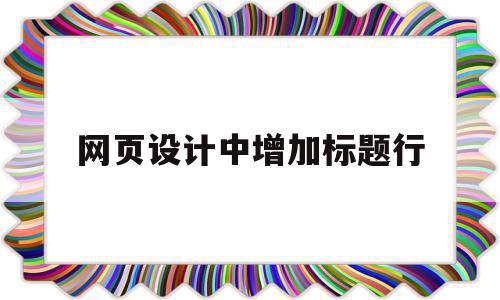 网页设计中增加标题行